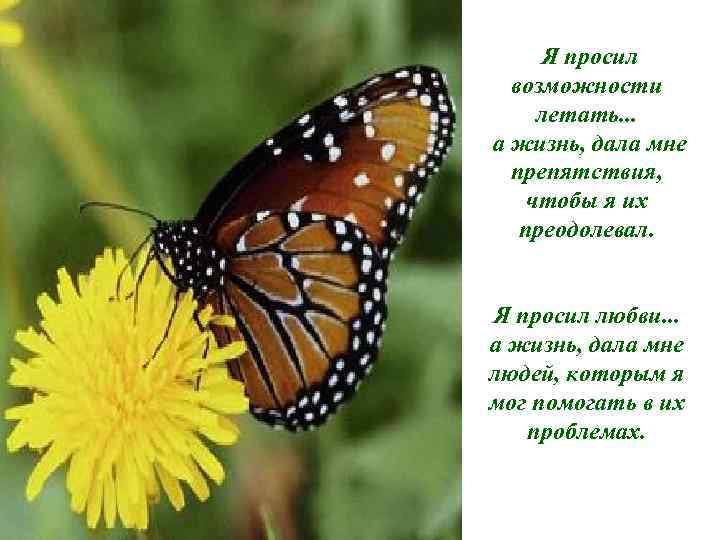 Я просил возможности летать... а жизнь, дала мне препятствия, чтобы я их преодолевал.

Я просил любви... а жизнь, дала мне людей, которым я мог помогать в их проблемах.